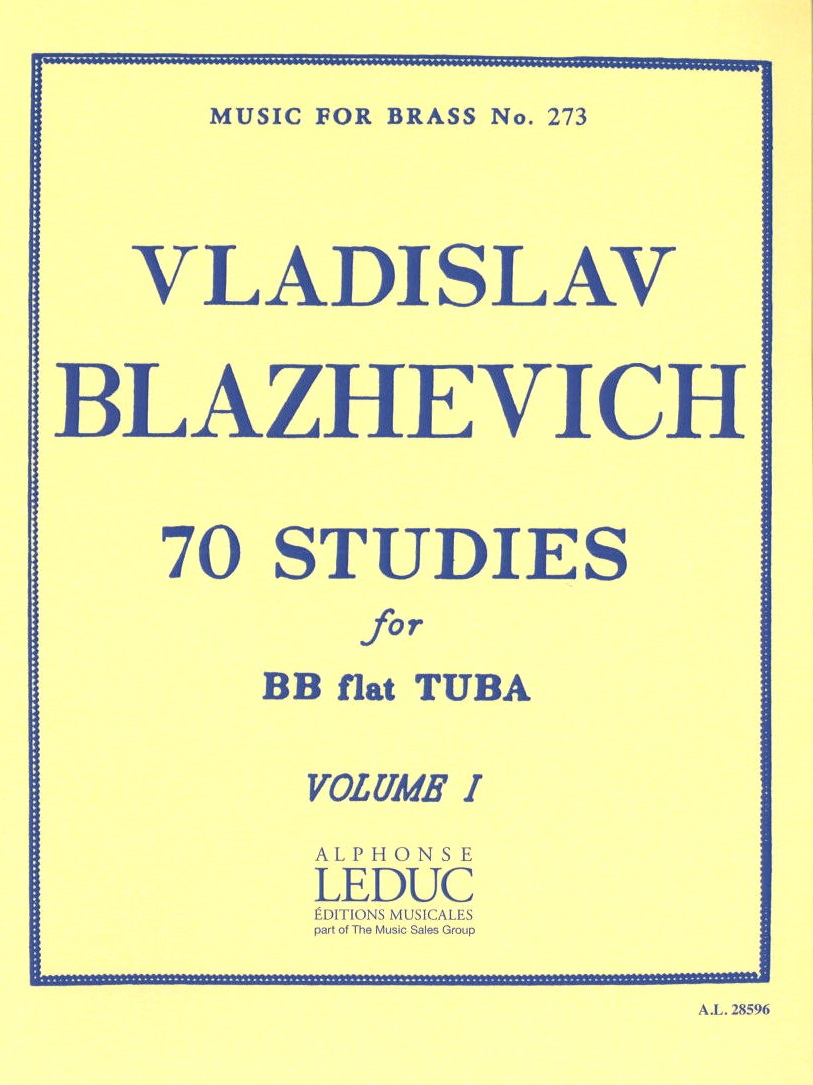 MUSIC FOR BRASS No. 273

VLADISLAV
BLAZHEVICH

70 STUDIES
for
BB flat TUBA

VOLUME I

ALPHONSE
LEDUC
ÉDITIONS MUSICALES
part of The Music Sales Group

A.L. 28596